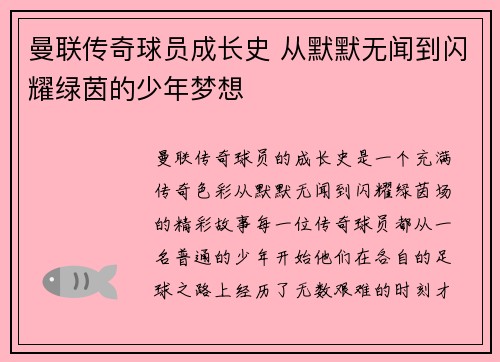 曼联传奇球员成长史 从默默无闻到闪耀绿茵的少年梦想

曼联传奇球员的成长史是一个充满传奇色彩从默默无闻到闪耀绿茵场的精彩故事每一位传奇球员都从一名普通的少年开始他们在各自的足球之路上经历了无数艰难的时刻才